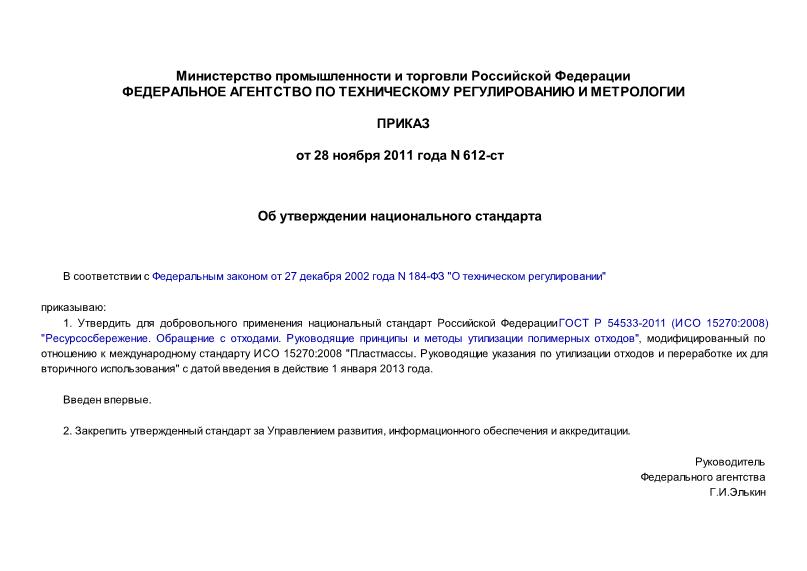 Министерство промышленности и торговли Российской Федерации
ФЕДЕРАЛЬНОЕ АГЕНТСТВО ПО ТЕХНИЧЕСКОМУ РЕГУЛИРОВАНИЮ И МЕТРОЛОГИИ

ПРИКАЗ

от 28 ноября 2011 года N 612-ст

Об утверждении национального стандарта

В соответствии с Федеральным законом от 27 декабря 2002 года N 184-ФЗ "О техническом регулировании"

приказываю:

1. Утвердить для добровольного применения национальный стандарт Российской Федерации ГОСТ Р 54533-2011 (ИСО 15270:2008) "Ресурсосбережение. Обращение с отходами. Руководящие принципы и методы утилизации полимерных отходов", модифицированный по отношению к международному стандарту ИСО 15270:2008 "Пластмассы. Руководящие указания по утилизации отходов и переработке их для вторичного использования" с датой введения в действие 1 января 2013 года.

Введен впервые.

2. Закрепить утвержденный стандарт за Управлением развития, информационного обеспечения и аккредитации.

Руководитель
Федерального агентства
Г.И.Элькин